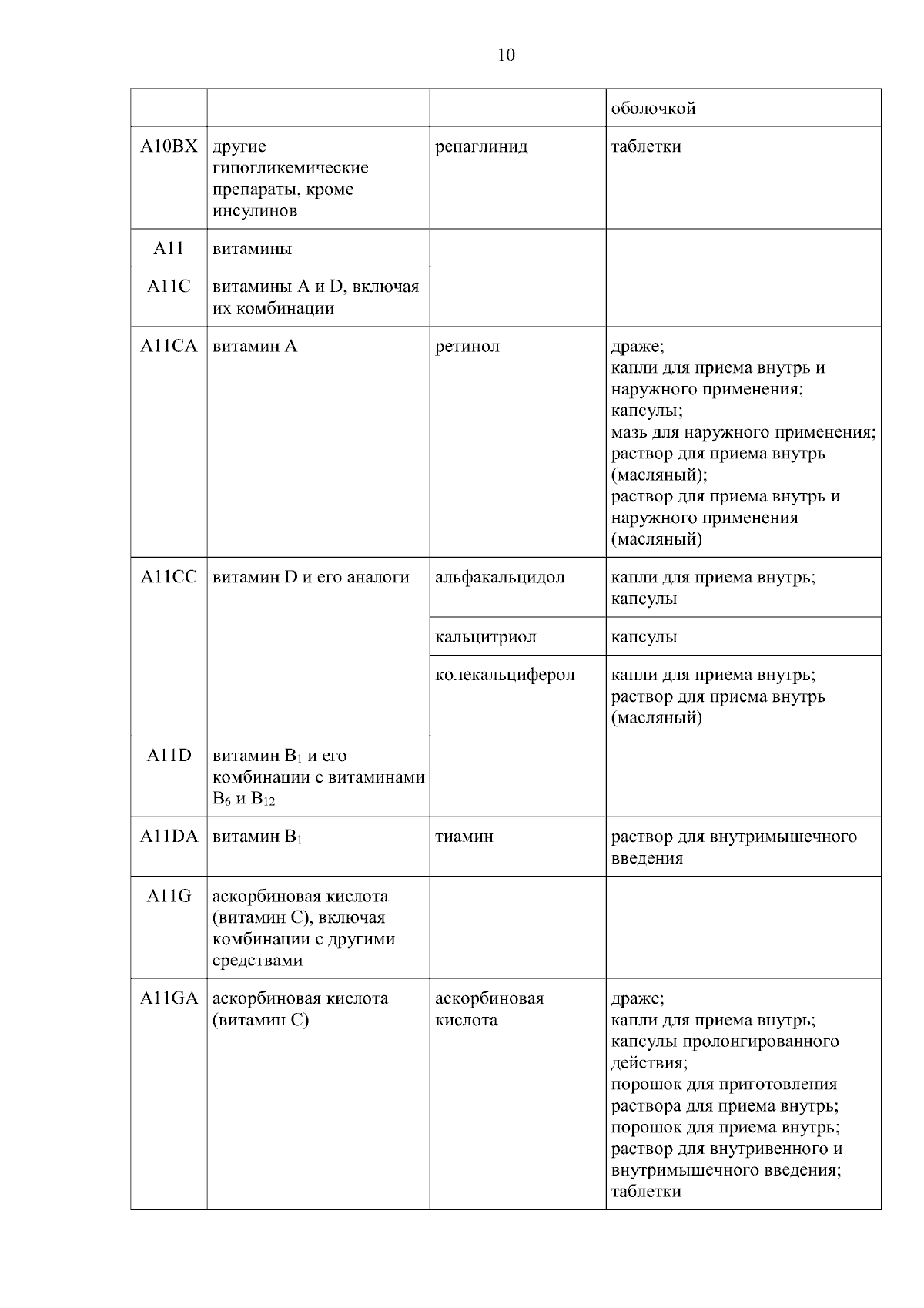 10

| | | | оболочкой |
|---|---|---|---|
| A10BX | другие гипогликемические препараты, кроме инсулинов | репаглинид | таблетки |
| A11 | витамины | | |
| A11C | витамины A и D, включая их комбинации | | |
| A11CA | витамин A | ретинол | драже; капли для приема внутрь и наружного применения; капсулы; мазь для наружного применения; раствор для приема внутрь (масляный); раствор для приема внутрь и наружного применения (масляный) |
| A11CC | витамин D и его аналоги | альфакальцидол | капли для приема внутрь; капсулы |
| | | кальцитриол | капсулы |
| | | колекальциферол | капли для приема внутрь; раствор для приема внутрь (масляный) |
| A11D | витамин $B_1$ и его комбинации с витаминами $B_6$ и $B_{12}$ | | |
| A11DA | витамин $B_1$ | тиамин | раствор для внутримышечного введения |
| A11G | аскорбиновая кислота (витамин C), включая комбинации с другими средствами | | |
| A11GA | аскорбиновая кислота (витамин C) | аскорбиновая кислота | драже; капли для приема внутрь; капсулы пролонгированного действия; порошок для приготовления раствора для приема внутрь; порошок для приема внутрь; раствор для внутривенного и внутримышечного введения; таблетки |